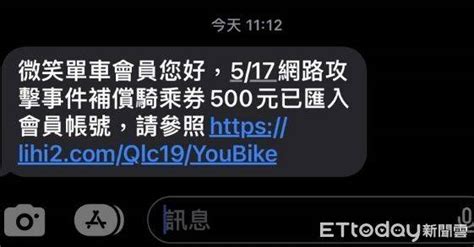 今天 11:12

微笑單車會員您好，5/17網路攻擊事件補償騎乘券 500元已匯入會員帳號，請參照 https://lihi2.com/Qlc19/YouBike

訊息

ETtoday新聞雲